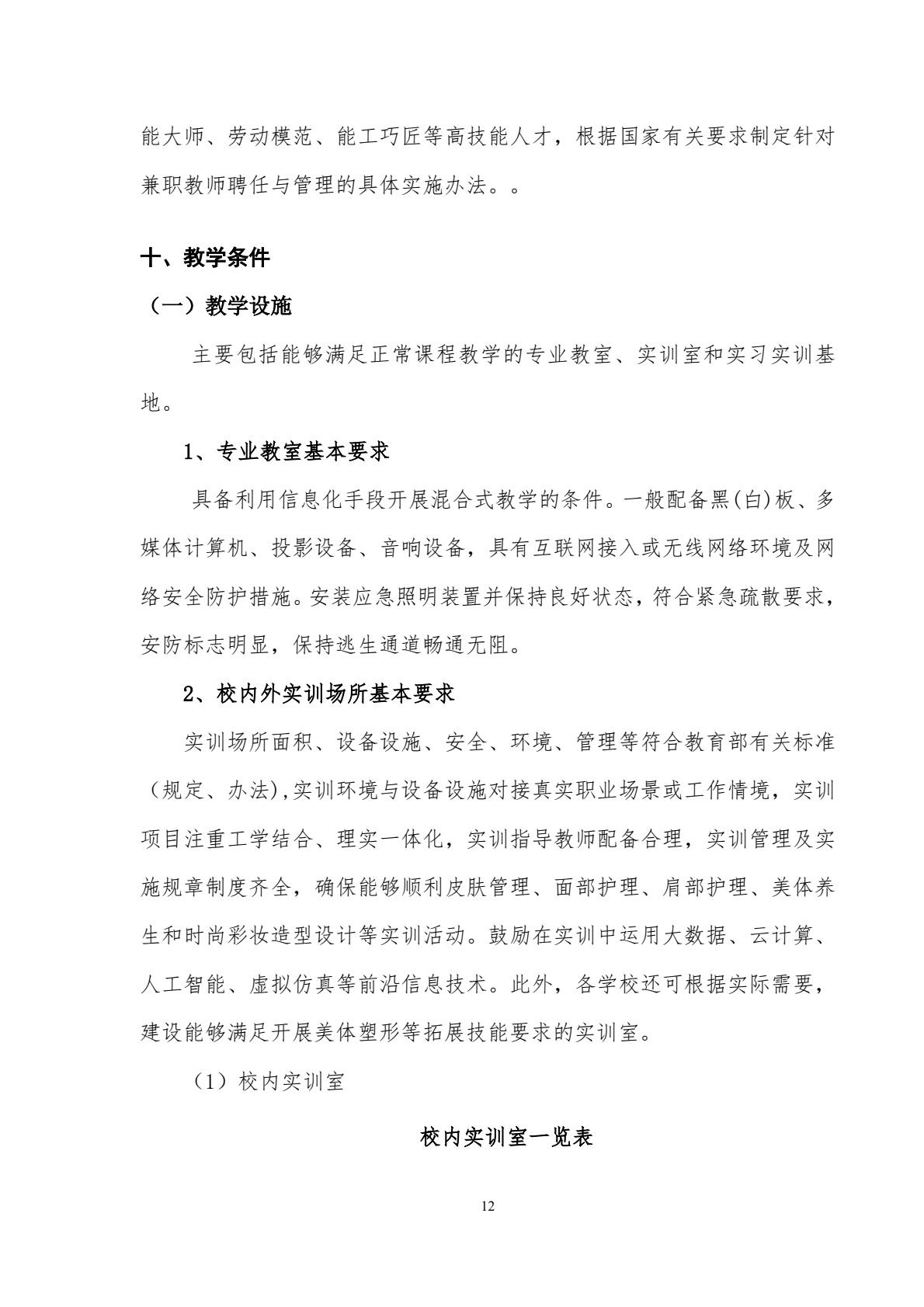 能大师、劳动模范、能工巧匠等高技能人才，根据国家有关要求制定针对兼职教师聘任与管理的具体实施办法。。

十、教学条件

（一）教学设施

主要包括能够满足正常课程教学的专业教室、实训室和实习实训基地。

1、专业教室基本要求

具备利用信息化手段开展混合式教学的条件。一般配备黑(白)板、多媒体计算机、投影设备、音响设备，具有互联网接入或无线网络环境及网络安全防护措施。安装应急照明装置并保持良好状态，符合紧急疏散要求，安防标志明显，保持逃生通道畅通无阻。

2、校内外实训场所基本要求

实训场所面积、设备设施、安全、环境、管理等符合教育部有关标准（规定、办法),实训环境与设备设施对接真实职业场景或工作情境，实训项目注重工学结合、理实一体化，实训指导教师配备合理，实训管理及实施规章制度齐全，确保能够顺利皮肤管理、面部护理、肩部护理、美体养生和时尚彩妆造型设计等实训活动。鼓励在实训中运用大数据、云计算、人工智能、虚拟仿真等前沿信息技术。此外，各学校还可根据实际需要，建设能够满足开展美体塑形等拓展技能要求的实训室。

（1）校内实训室

校内实训室一览表

12